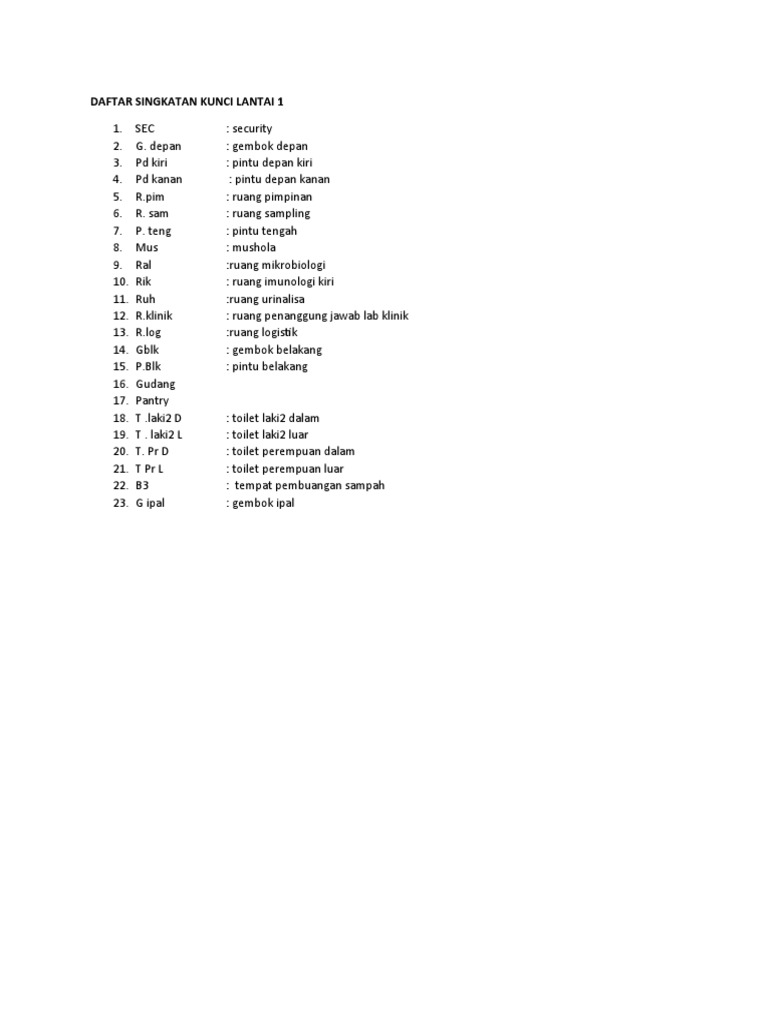 DAFTAR SINGKATAN KUNCI LANTAI 1

1. SEC : security
2. G. depan : gembok depan
3. Pd kiri : pintu depan kiri
4. Pd kanan : pintu depan kanan
5. R.pim : ruang pimpinan
6. R. sam : ruang sampling
7. P. teng : pintu tengah
8. Mus : mushola
9. Ral :ruang mikrobiologi
10. Rik : ruang imunologi kiri
11. Ruh :ruang urinalisa
12. R.klinik : ruang penanggung jawab lab klinik
13. R.log :ruang logistik
14. Gblk : gembok belakang
15. P.Blk : pintu belakang
16. Gudang
17. Pantry
18. T .laki2 D : toilet laki2 dalam
19. T . laki2 L : toilet laki2 luar
20. T. Pr D : toilet perempuan dalam
21. T Pr L : toilet perempuan luar
22. B3 : tempat pembuangan sampah
23. G ipal : gembok ipal